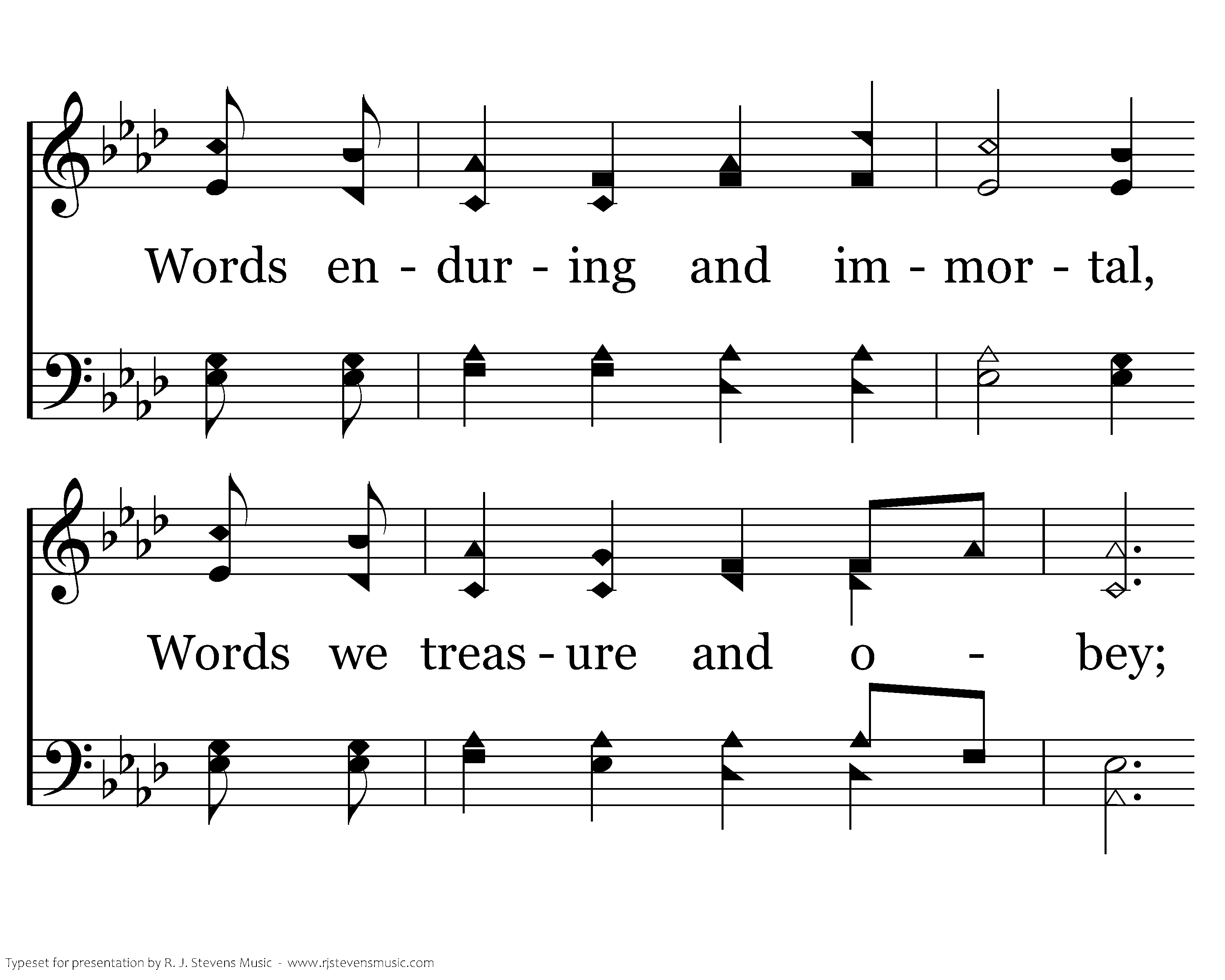 Words en - dur - ing and im - mor - tal,

Words we treas - ure and o - bey;

Typeset for presentation by R. J. Stevens Music - www.rjstevensmusic.com